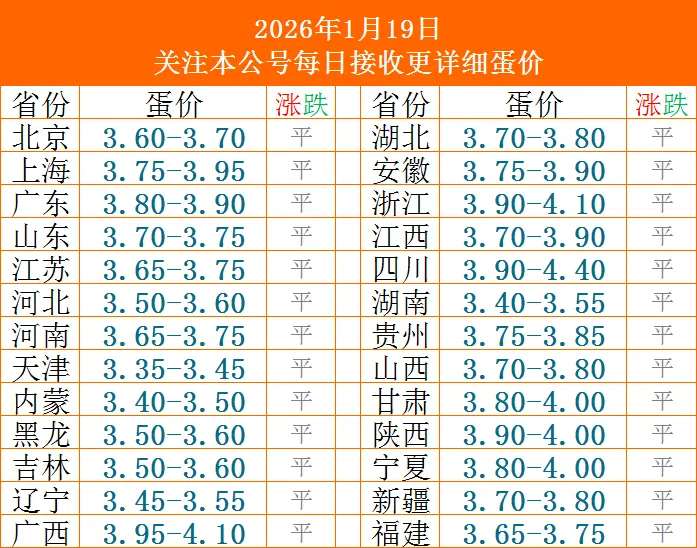 2026年1月19日
关注本公号每日接收更详细蛋价

| 省份 | 蛋价 | 涨跌 | 省份 | 蛋价 | 涨跌 |
|---|---|---|---|---|---|
| 北京 | 3.60-3.70 | 平 | 湖北 | 3.70-3.80 | 平 |
| 上海 | 3.75-3.95 | 平 | 安徽 | 3.75-3.90 | 平 |
| 广东 | 3.80-3.90 | 平 | 浙江 | 3.90-4.10 | 平 |
| 山东 | 3.70-3.75 | 平 | 江西 | 3.70-3.90 | 平 |
| 江苏 | 3.65-3.75 | 平 | 四川 | 3.90-4.40 | 平 |
| 河北 | 3.50-3.60 | 平 | 湖南 | 3.40-3.55 | 平 |
| 河南 | 3.65-3.75 | 平 | 贵州 | 3.75-3.85 | 平 |
| 天津 | 3.35-3.45 | 平 | 山西 | 3.70-3.80 | 平 |
| 内蒙 | 3.40-3.50 | 平 | 甘肃 | 3.80-4.00 | 平 |
| 黑龙 | 3.50-3.60 | 平 | 陕西 | 3.90-4.00 | 平 |
| 吉林 | 3.50-3.60 | 平 | 宁夏 | 3.80-4.00 | 平 |
| 辽宁 | 3.45-3.55 | 平 | 新疆 | 3.70-3.80 | 平 |
| 广西 | 3.95-4.10 | 平 | 福建 | 3.65-3.75 | 平 |